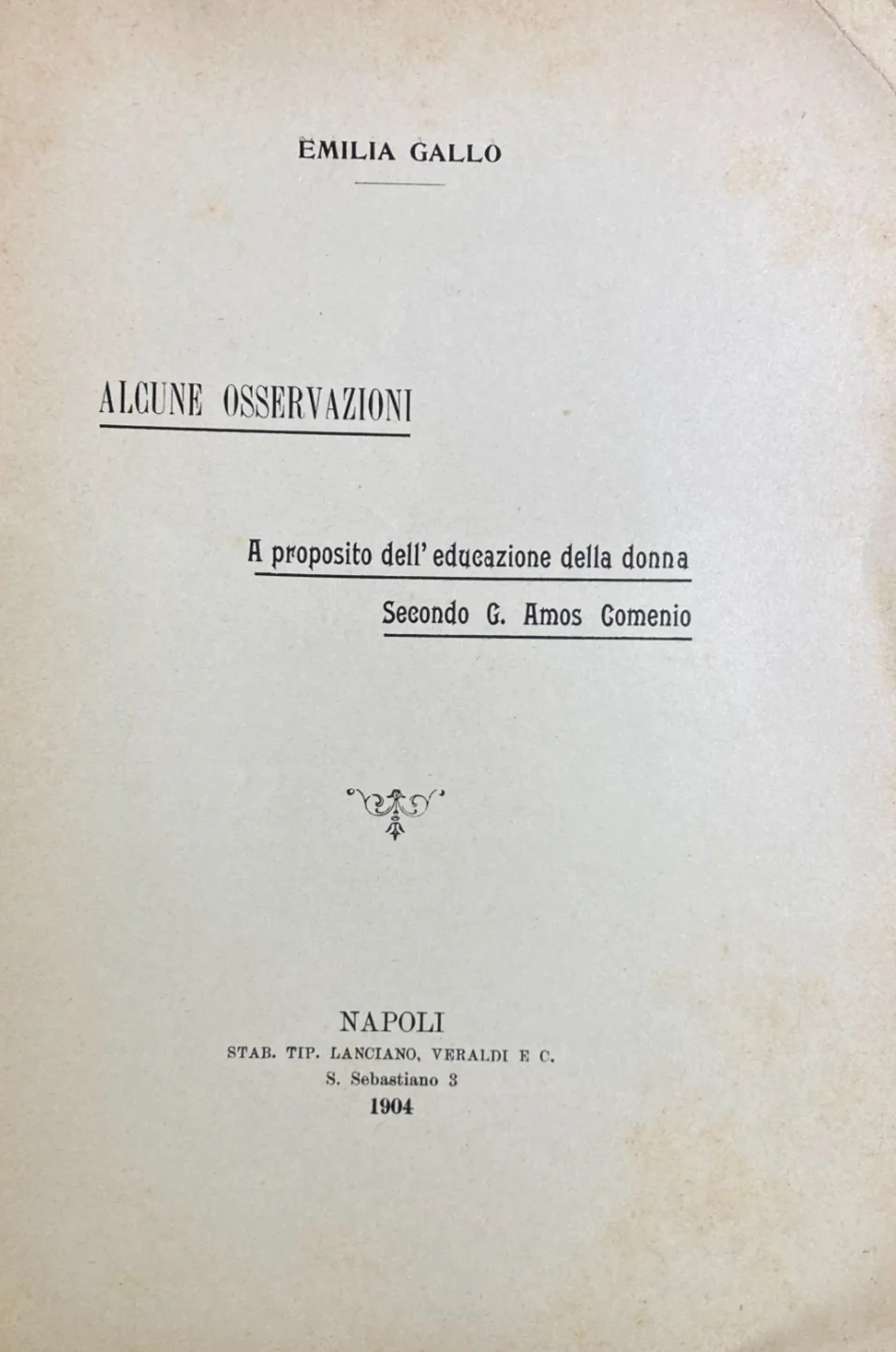 EMILIA GALLO

ALCUNE OSSERVAZIONI

A proposito dell' educazione della donna
Secondo G. Amos Comenio

NAPOLI
STAB. TIP. LANCIANO, VERALDI E C.
S. Sebastiano 3
1904